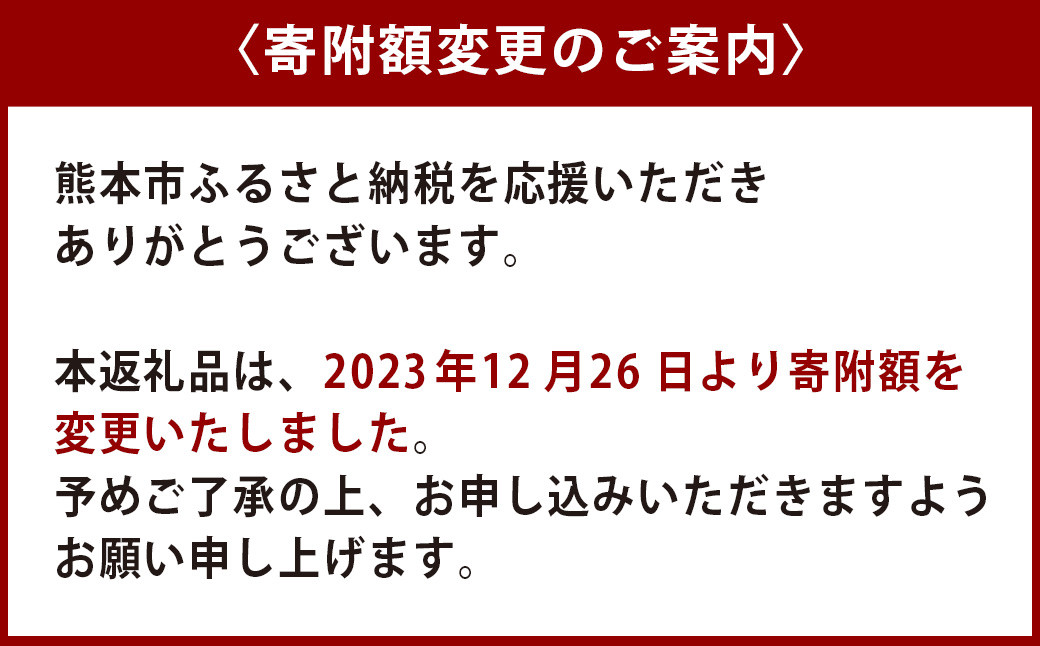 〈寄附額変更のご案内〉

熊本市ふるさと納税を応援いただきありがとうございます。

本返礼品は、2023年12月26日より寄附額を変更いたしました。
予めご了承の上、お申し込みいただきますようお願い申し上げます。